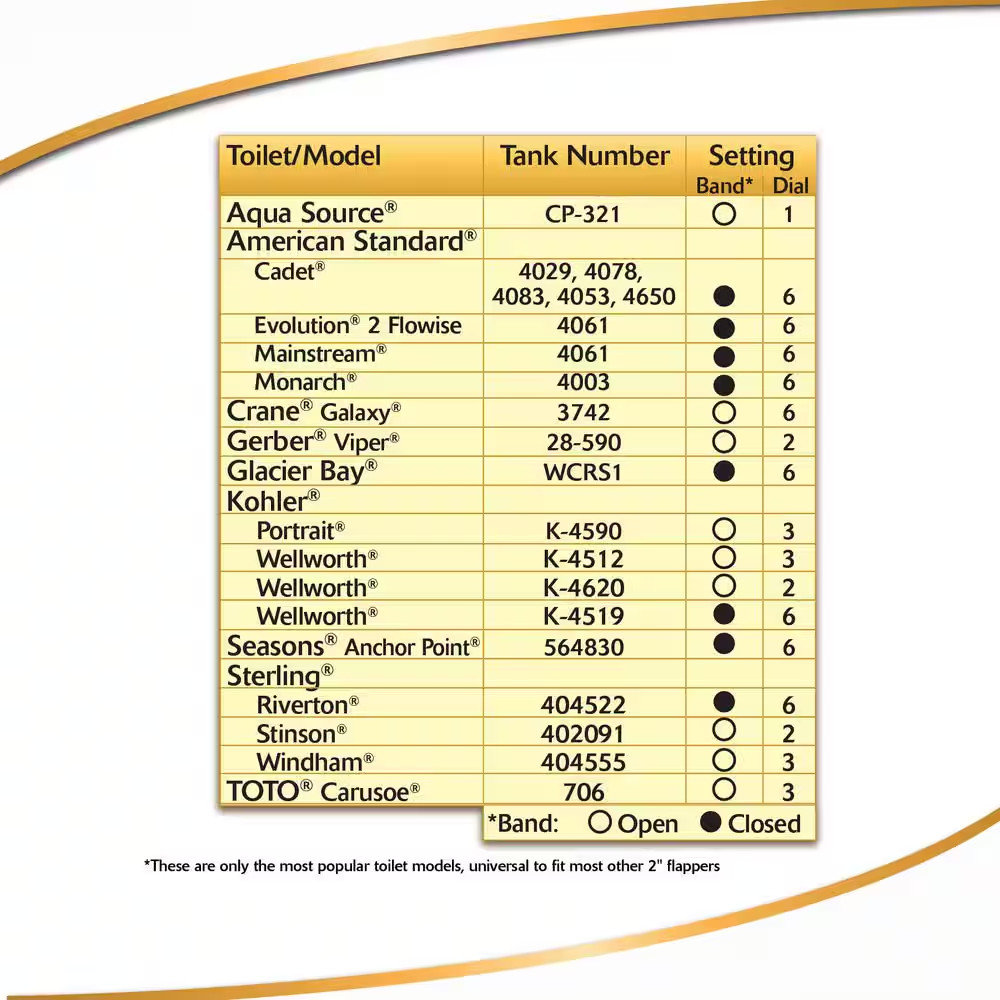 | Toilet/Model | Tank Number | Setting Band* | Setting Dial |
|---|---|---|---|
| Aqua Source® | CP-321 | ○ | 1 |
| American Standard® | | | |
| Cadet® | 4029, 4078, 4083, 4053, 4650 | ● | 6 |
| Evolution® 2 Flowise | 4061 | ● | 6 |
| Mainstream® | 4061 | ● | 6 |
| Monarch® | 4003 | ● | 6 |
| Crane® Galaxy® | 3742 | ○ | 6 |
| Gerber® Viper® | 28-590 | ○ | 2 |
| Glacier Bay® | WCRS1 | ● | 6 |
| Kohler® | | | |
| Portrait® | K-4590 | ○ | 3 |
| Wellworth® | K-4512 | ○ | 3 |
| Wellworth® | K-4620 | ○ | 2 |
| Wellworth® | K-4519 | ● | 6 |
| Seasons® Anchor Point® | 564830 | ● | 6 |
| Sterling® | | | |
| Riverton® | 404522 | ● | 6 |
| Stinson® | 402091 | ○ | 2 |
| Windham® | 404555 | ○ | 3 |
| TOTO® Carusoe® | 706 | ○ | 3 |

*Band: ○ Open ● Closed

*These are only the most popular toilet models, universal to fit most other 2" flappers